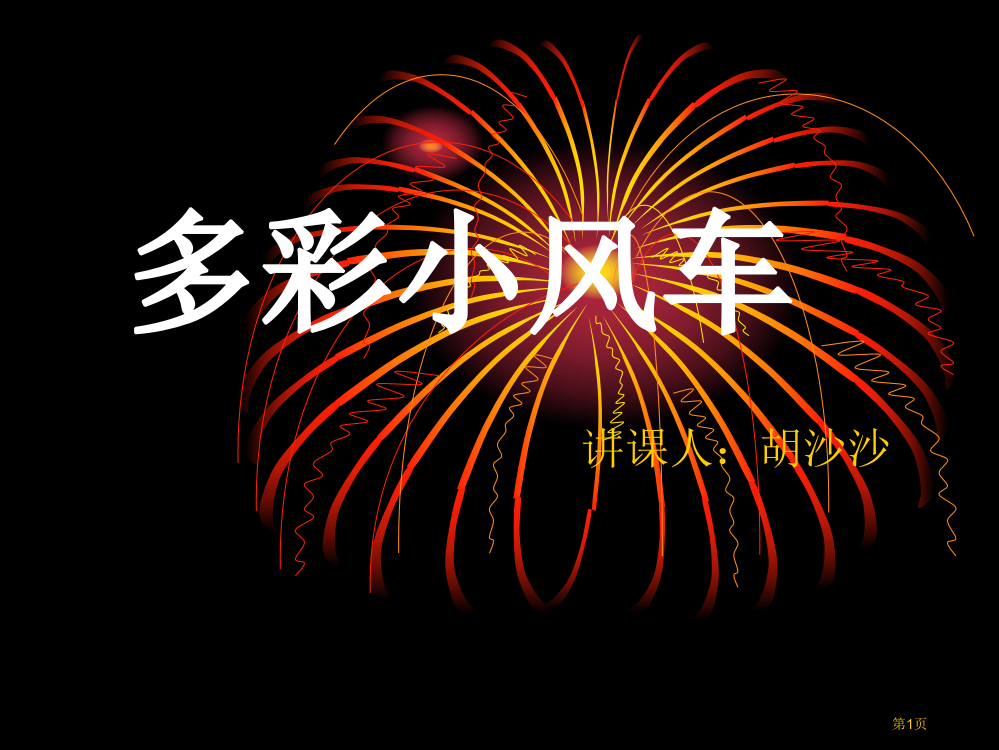 多彩小风车

讲课人：胡沙沙

第1页